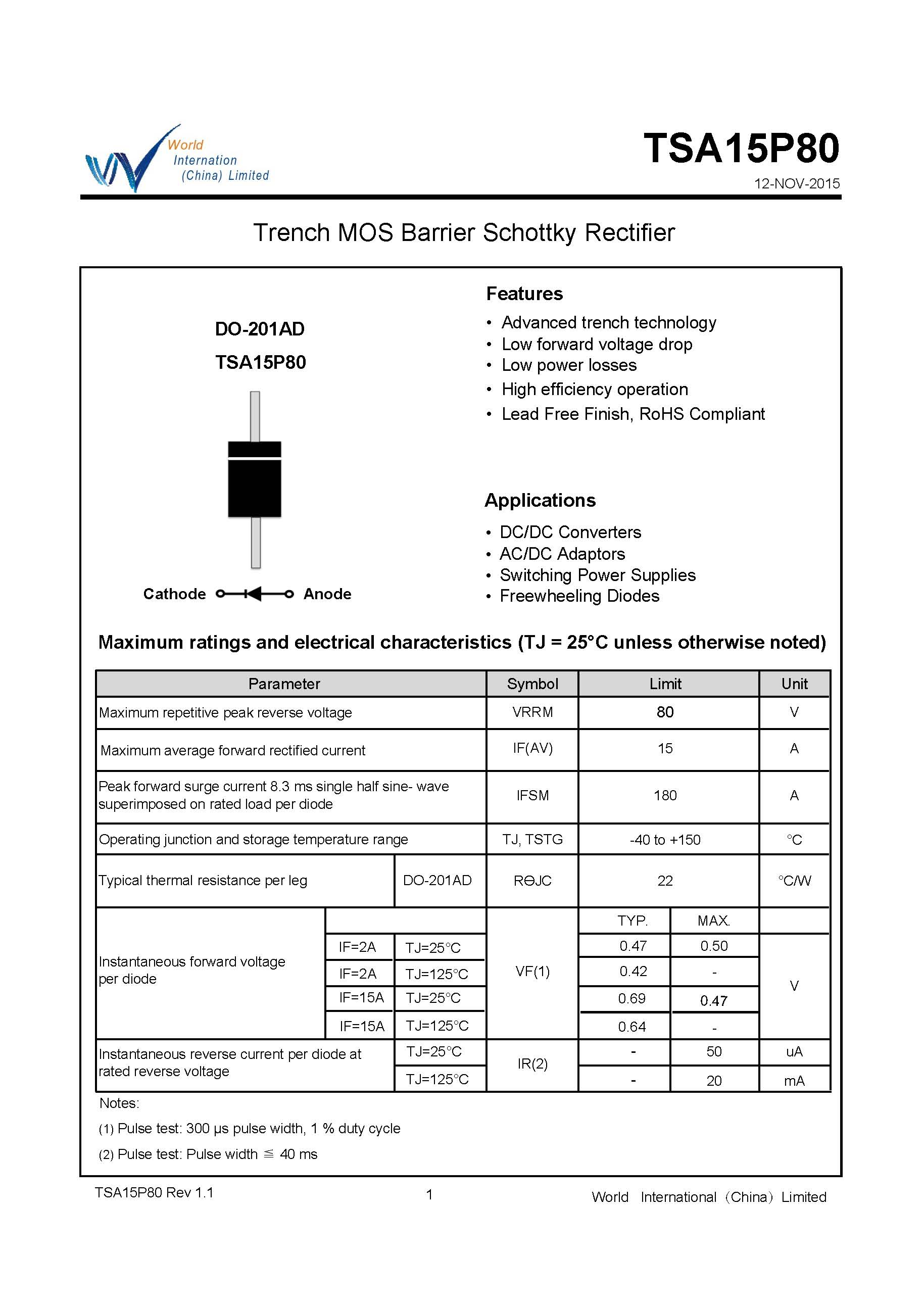 World Internation (China) Limited

TSA15P80

12-NOV-2015

Trench MOS Barrier Schottky Rectifier

DO-201AD

TSA15P80

Cathode Anode

Features

• Advanced trench technology
• Low forward voltage drop
• Low power losses
• High efficiency operation
• Lead Free Finish, RoHS Compliant

Applications

• DC/DC Converters
• AC/DC Adaptors
• Switching Power Supplies
• Freewheeling Diodes

Maximum ratings and electrical characteristics (TJ = 25°C unless otherwise noted)

| Parameter | | | Symbol | Limit | | Unit |
|---|---|---|---|---|---|---|
| Maximum repetitive peak reverse voltage | | | VRRM | 80 | | V |
| Maximum average forward rectified current | | | IF(AV) | 15 | | A |
| Peak forward surge current 8.3 ms single half sine- wave superimposed on rated load per diode | | | IFSM | 180 | | A |
| Operating junction and storage temperature range | | | TJ, TSTG | -40 to +150 | | °C |
| Typical thermal resistance per leg | | DO-201AD | RΘJC | 22 | | °C/W |
| Instantaneous forward voltage per diode | | | VF(1) | TYP. | MAX. | |
| | IF=2A | TJ=25°C | | 0.47 | 0.50 | V |
| | IF=2A | TJ=125°C | | 0.42 | - | |
| | IF=15A | TJ=25°C | | 0.69 | 0.47 | |
| | IF=15A | TJ=125°C | | 0.64 | - | |
| Instantaneous reverse current per diode at rated reverse voltage | | TJ=25°C | IR(2) | - | 50 | uA |
| | | TJ=125°C | | - | 20 | mA |

Notes:
(1) Pulse test: 300 μs pulse width, 1 % duty cycle
(2) Pulse test: Pulse width ≦ 40 ms

TSA15P80 Rev 1.1

1

World International (China) Limited